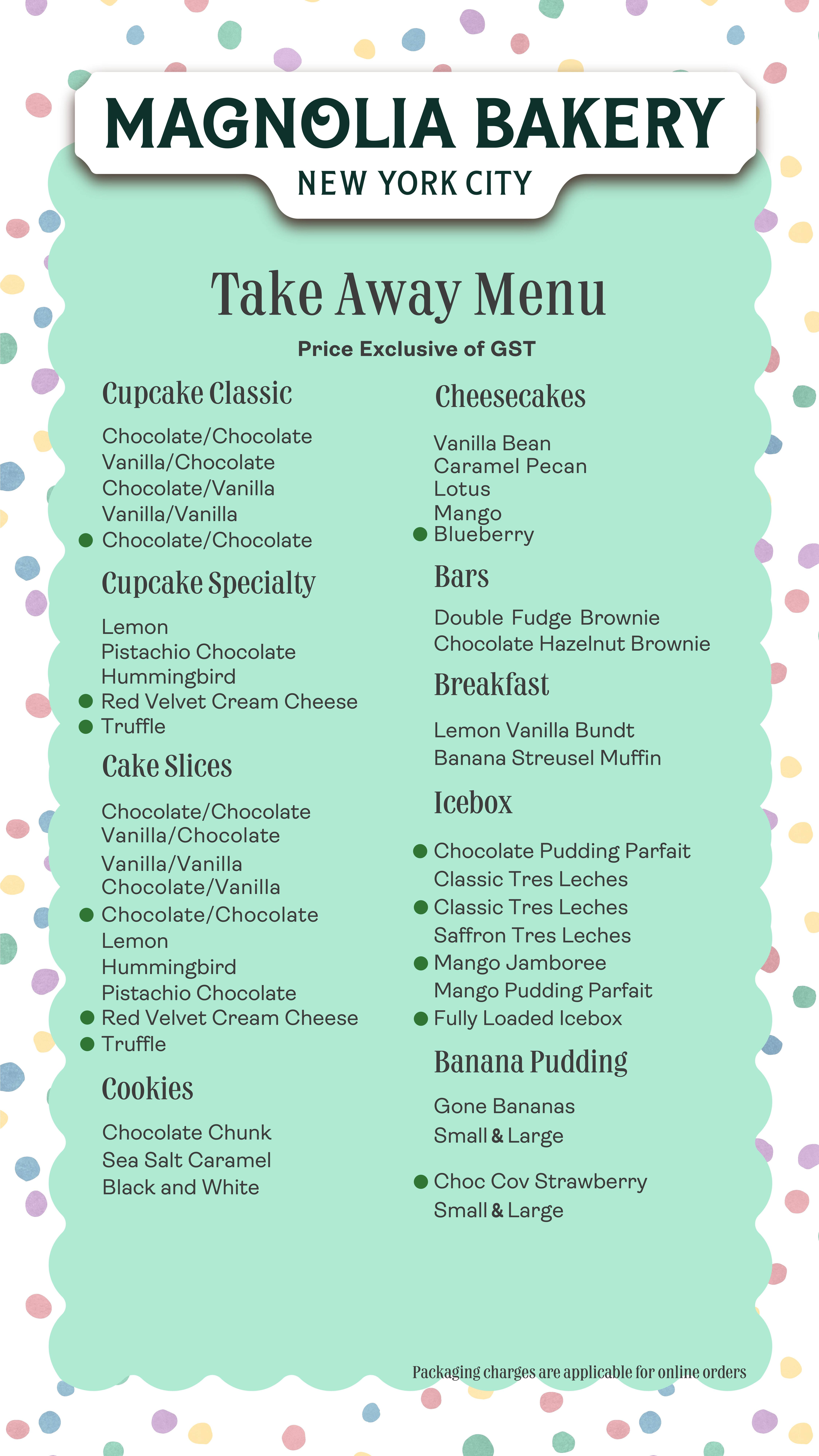 MAGNOLIA BAKERY
NEW YORK CITY

Take Away Menu

Price Exclusive of GST

Cupcake Classic

Chocolate/Chocolate
Vanilla/Chocolate
Chocolate/Vanilla
Vanilla/Vanilla
Chocolate/Chocolate

Cupcake Specialty

Lemon
Pistachio Chocolate
Hummingbird
Red Velvet Cream Cheese
Truffle

Cake Slices

Chocolate/Chocolate
Vanilla/Chocolate
Vanilla/Vanilla
Chocolate/Vanilla
Chocolate/Chocolate
Lemon
Hummingbird
Pistachio Chocolate
Red Velvet Cream Cheese
Truffle

Cookies

Chocolate Chunk
Sea Salt Caramel
Black and White

Cheesecakes

Vanilla Bean
Caramel Pecan
Lotus
Mango
Blueberry

Bars

Double Fudge Brownie
Chocolate Hazelnut Brownie

Breakfast

Lemon Vanilla Bundt
Banana Streusel Muffin

Icebox

Chocolate Pudding Parfait
Classic Tres Leches
Classic Tres Leches
Saffron Tres Leches
Mango Jamboree
Mango Pudding Parfait
Fully Loaded Icebox

Banana Pudding

Gone Bananas
Small & Large

Choc Cov Strawberry
Small & Large

Packaging charges are applicable for online orders